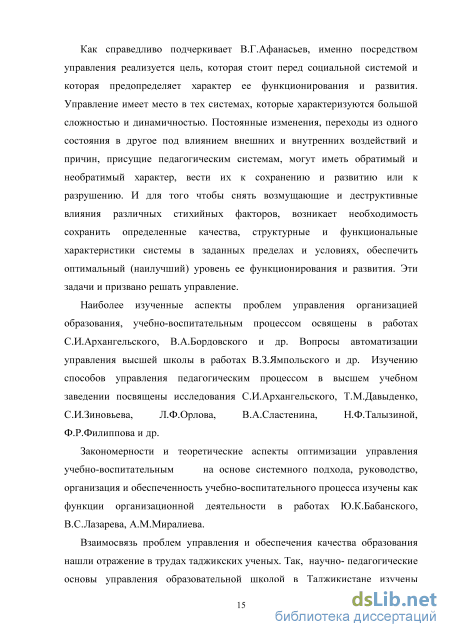 Как справедливо подчеркивает В.Г.Афанасьев, именно посредством управления реализуется цель, которая стоит перед социальной системой и которая предопределяет характер ее функционирования и развития. Управление имеет место в тех системах, которые характеризуются большой сложностью и динамичностью. Постоянные изменения, переходы из одного состояния в другое под влиянием внешних и внутренних воздействий и причин, присущие педагогическим системам, могут иметь обратимый и необратимый характер, вести их к сохранению и развитию или к разрушению. И для того чтобы снять возмущающие и деструктивные влияния различных стихийных факторов, возникает необходимость сохранить определенные качества, структурные и функциональные характеристики системы в заданных пределах и условиях, обеспечить оптимальный (наилучший) уровень ее функционирования и развития. Эти задачи и призвано решать управление.

Наиболее изученные аспекты проблем управления организацией образования, учебно-воспитательным процессом освящены в работах С.И.Архангельского, В.А.Бордовского и др. Вопросы автоматизации управления высшей школы в работах В.З.Ямпольского и др. Изучению способов управления педагогическим процессом в высшем учебном заведении посвящены исследования С.И.Архангельского, Т.М.Давыденко, С.И.Зиновьева, Л.Ф.Орлова, В.А.Сластенина, Н.Ф.Талызиной, Ф.Р.Филиппова и др.

Закономерности и теоретические аспекты оптимизации управления учебно-воспитательным на основе системного подхода, руководство, организация и обеспеченность учебно-воспитательного процесса изучены как функции организационной деятельности в работах Ю.К.Бабанского, В.С.Лазарева, А.М.Миралиева.

Взаимосвязь проблем управления и обеспечения качества образования нашли отражение в трудах таджикских ученых. Так, научно- педагогические основы управления образовательной школой в Таджикистане изучены

15

dsLib.net
библиотека диссертаций